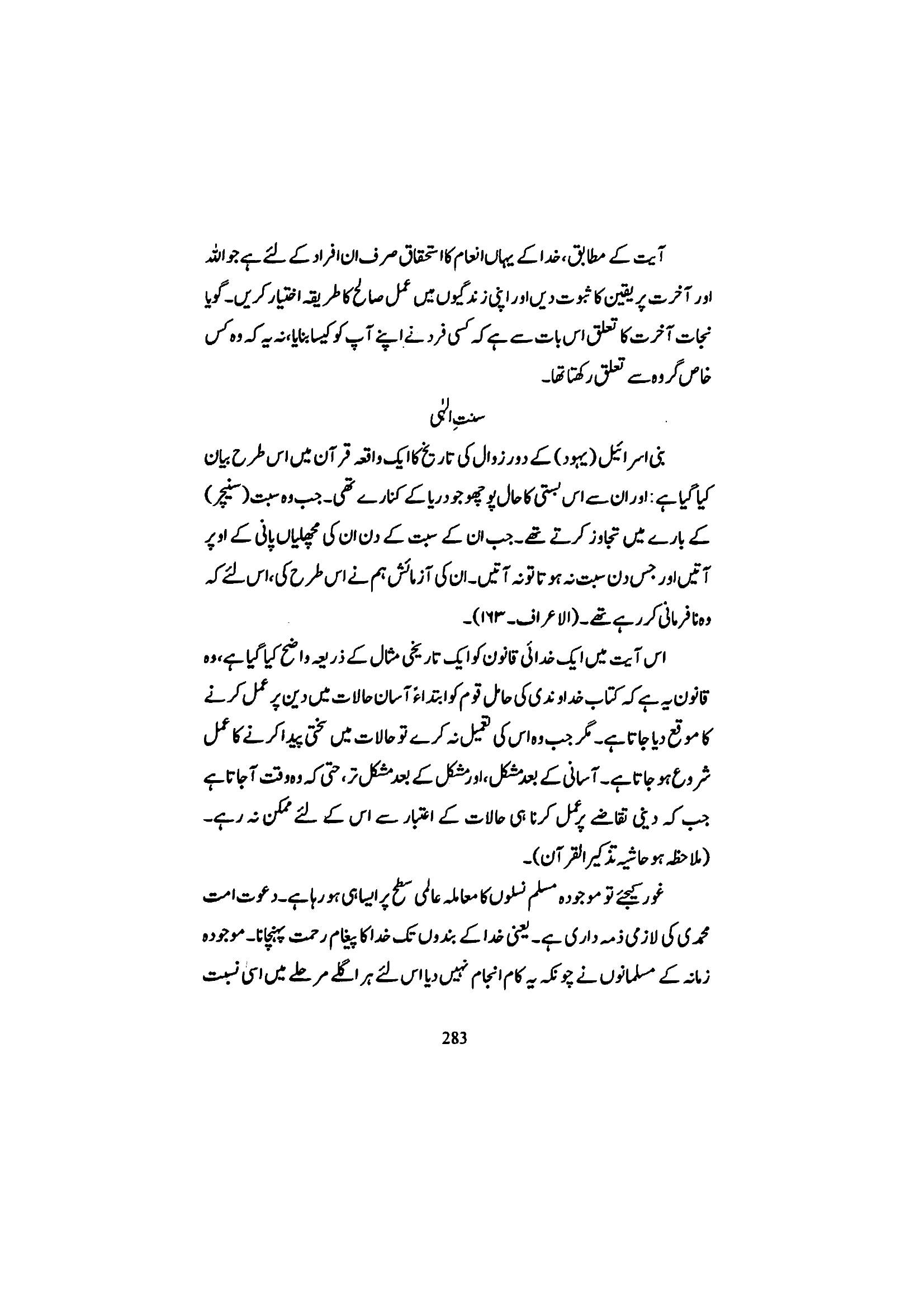 آیت کے مطابق، خدا کے یہاں انعام کا استحقاق صرف ان افراد کے لئے ہے جو اللہ اور آخرت پر یقین کا ثبوت دیں اور اپنی زندگیوں میں عمل صالح کا طریقہ اختیار کریں۔ گویا نجات آخرت کا تعلق اس بات سے ہے کہ کسی فرد نے اپنے آپ کو کیسا بنایا، نہ یہ کہ وہ کس خاص گروہ سے تعلق رکھتا تھا۔

سنتِ الٰہی

بنی اسرائیل (یہود) کے دور زوال کی تاریخ کا ایک واقعہ قرآن میں اس طرح بیان کیا گیا ہے: اور ان سے اس بستی کا حال پوچھو جو دریا کے کنارے تھی۔ جب وہ سبت (سنیچر) کے بارے میں تجاوز کرتے تھے۔ جب ان کے سبت کے دن ان کی مچھلیاں پانی کے اوپر آتیں اور جس دن سبت نہ ہوتا تو نہ آتیں۔ ان کی آزمائش ہم نے اس طرح کی، اس لئے کہ وہ نافرمانی کر رہے تھے۔ (الاعراف۔ ۱۶۳)۔

اس آیت میں ایک خدائی قانون کو ایک تاریخی مثال کے ذریعہ واضح کیا گیا ہے، وہ قانون یہ ہے کہ کتاب خداوندی کی حامل قوم کو ابتداءً آسان حالات میں دین پر عمل کرنے کا موقع دیا جاتا ہے۔ مگر جب وہ اس کی تعمیل نہ کرے تو حالات میں سختی پیدا کرنے کا عمل شروع ہو جاتا ہے۔ آسانی کے بعد مشکل، اور مشکل کے بعد مشکل تر، حتی کہ وہ وقت آجاتا ہے جب کہ دینی تقاضے پر عمل کرنا ہی حالات کے اعتبار سے اس کے لئے ممکن نہ رہے۔ (ملاحظہ ہو حاشیہ تذکیر القرآن)۔

غور کیجئے تو موجودہ مسلم نسلوں کا معاملہ عالمی سطح پر ایسا ہی ہو رہا ہے۔ دعوت امت محمدی کی لازمی ذمہ داری ہے۔ یعنی خدا کے بندوں تک خدا کا پیغام رحمت پہنچانا۔ موجودہ زمانہ کے مسلمانوں نے چونکہ یہ کام انجام نہیں دیا اس لئے ہر اگلے مرحلے میں اسی نسبت

283